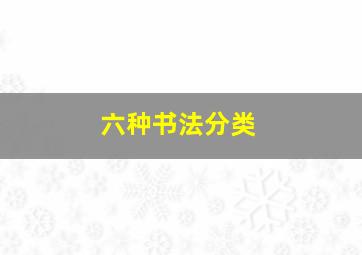 六种书法分类